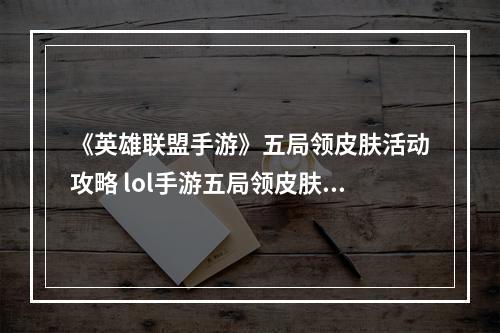 《英雄联盟手游》五局领皮肤活动攻略 lol手游五局领皮肤...